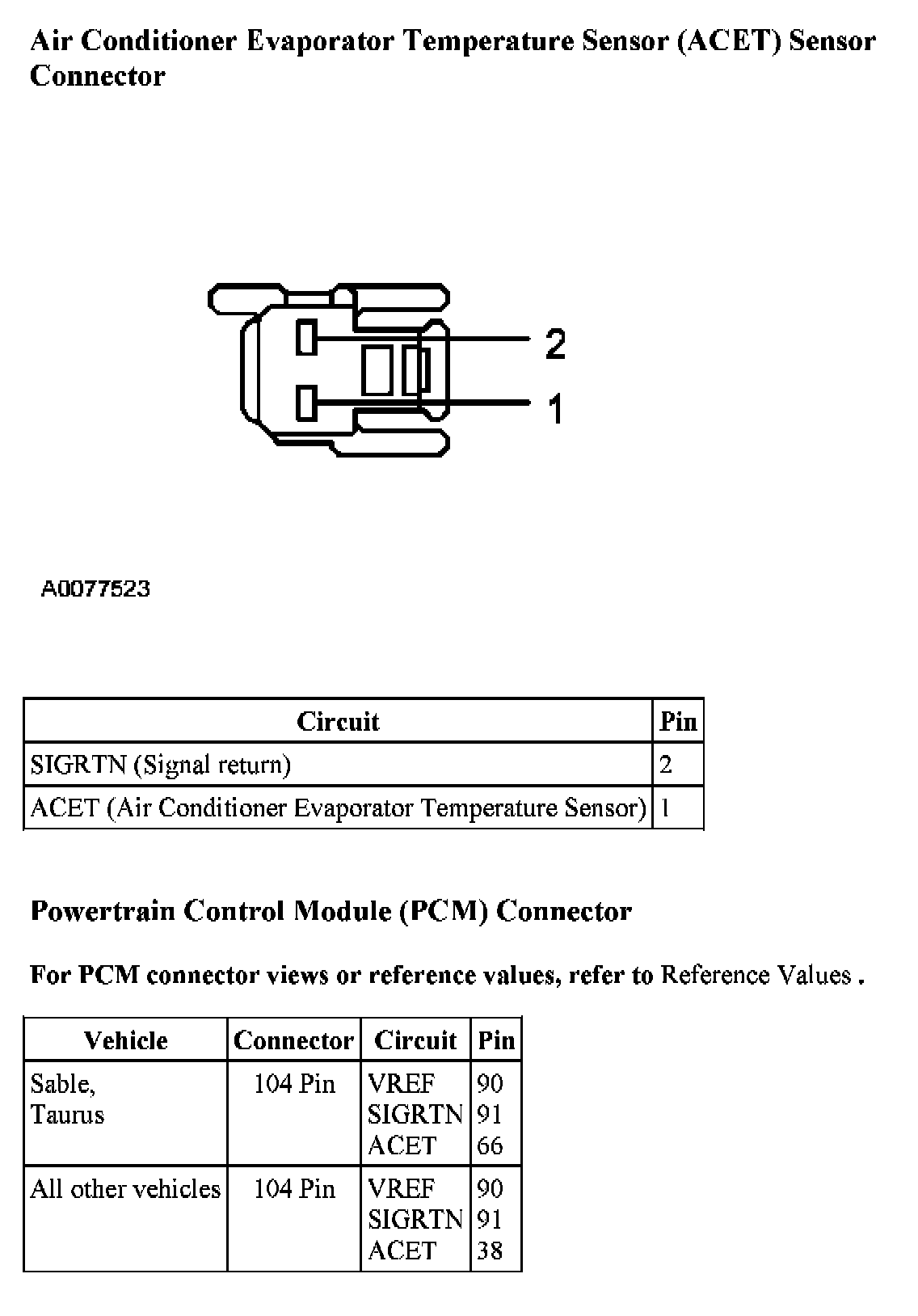 Air Conditioner Evaporator Temperature Sensor (ACET) Sensor Connector

2

1

A0077523

| Circuit | Pin |
|---|---|
| SIGRTN (Signal return) | 2 |
| ACET (Air Conditioner Evaporator Temperature Sensor) | 1 |

Powertrain Control Module (PCM) Connector

For PCM connector views or reference values, refer to Reference Values .

| Vehicle | Connector | Circuit | Pin |
|---|---|---|---|
| Sable, Taurus | 104 Pin | VREF SIGRTN ACET | 90 91 66 |
| All other vehicles | 104 Pin | VREF SIGRTN ACET | 90 91 38 |